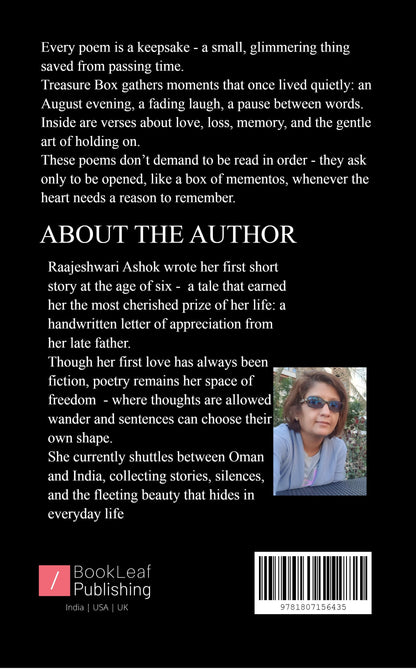 Every poem is a keepsake - a small, glimmering thing saved from passing time.
Treasure Box gathers moments that once lived quietly: an August evening, a fading laugh, a pause between words.
Inside are verses about love, loss, memory, and the gentle art of holding on.
These poems don't demand to be read in order - they ask only to be opened, like a box of mementos, whenever the heart needs a reason to remember.

ABOUT THE AUTHOR

Raajeshwari Ashok wrote her first short story at the age of six - a tale that earned her the most cherished prize of her life: a handwritten letter of appreciation from her late father.
Though her first love has always been fiction, poetry remains her space of freedom - where thoughts are allowed wander and sentences can choose their own shape.
She currently shuttles between Oman and India, collecting stories, silences, and the fleeting beauty that hides in everyday life

/ BookLeaf Publishing
India | USA | UK

9781807156435